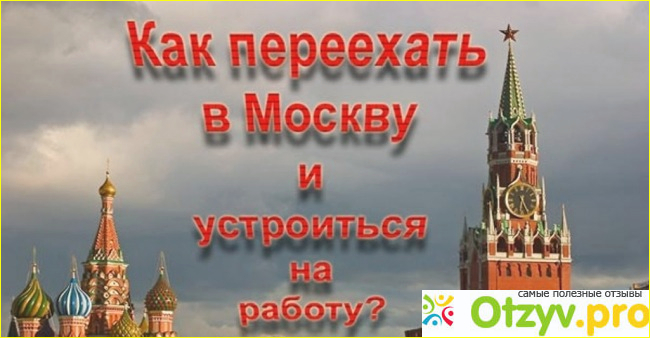 Как переехать в Москву и устроиться на работу?

самые полезные отзывы
Otzyv.pro